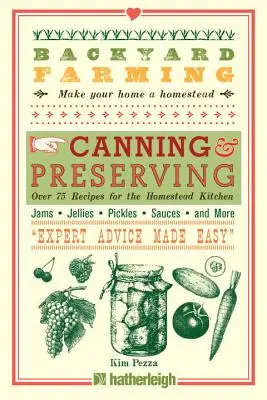 BACKYARD FARMING

Make your home a homestead

CANNING & PRESERVING

Over 75 Recipes for the Homestead Kitchen

Jams • Jellies • Pickles • Sauces • and More

"EXPERT ADVICE MADE EASY"

Kim Pezza

hatherleigh